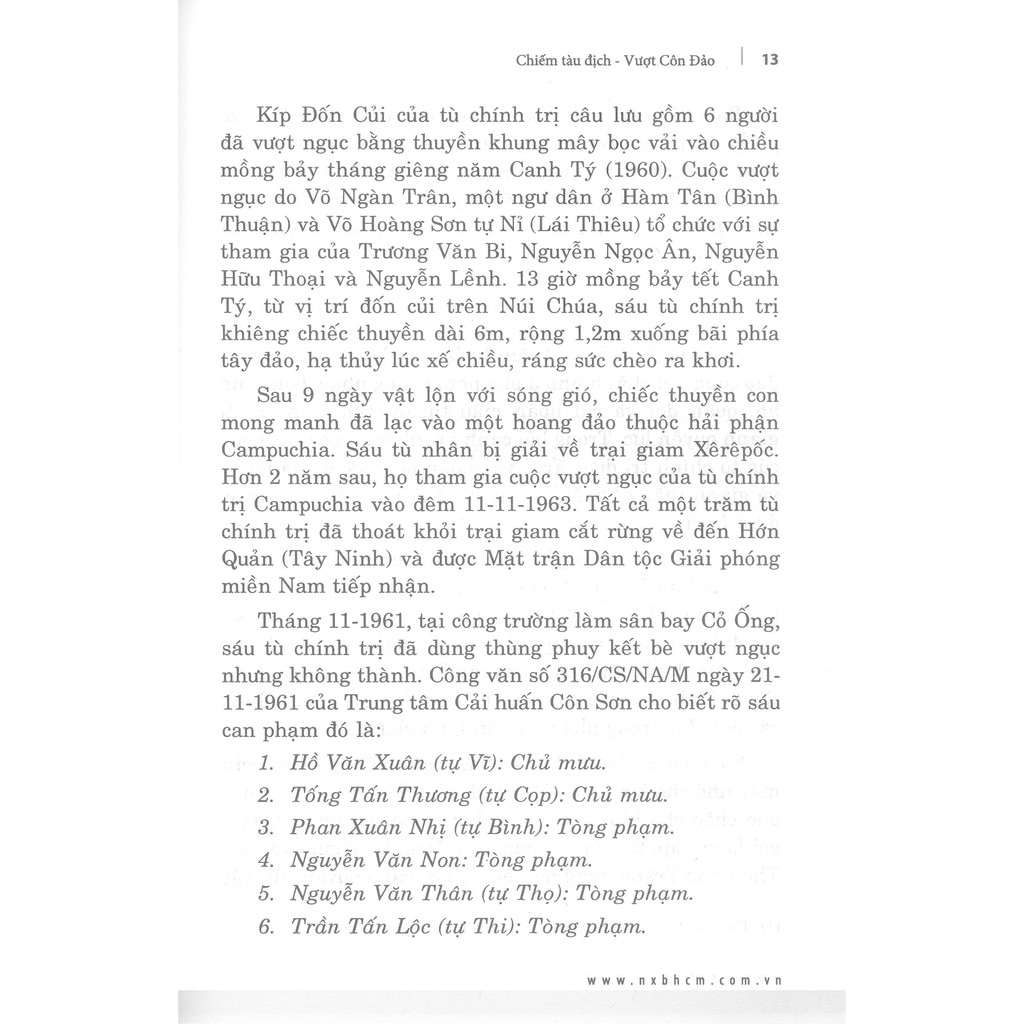 Chiếm tàu địch - Vượt Côn Đảo | 13

Kíp Đốn Củi của tù chính trị câu lưu gồm 6 người đã vượt ngục bằng thuyền khung mây bọc vải vào chiều mồng bảy tháng giêng năm Canh Tý (1960). Cuộc vượt ngục do Võ Ngàn Trân, một ngư dân ở Hàm Tân (Bình Thuận) và Võ Hoàng Sơn tự Nỉ (Lái Thiêu) tổ chức với sự tham gia của Trương Văn Bi, Nguyễn Ngọc Ân, Nguyễn Hữu Thoại và Nguyễn Lềnh. 13 giờ mồng bảy tết Canh Tý, từ vị trí đốn củi trên Núi Chúa, sáu tù chính trị khiêng chiếc thuyền dài 6m, rộng 1,2m xuống bãi phía tây đảo, hạ thủy lúc xế chiều, ráng sức chèo ra khơi.

Sau 9 ngày vật lộn với sóng gió, chiếc thuyền con mong manh đã lạc vào một hoang đảo thuộc hải phận Campuchia. Sáu tù nhân bị giải về trại giam Xêrêpốc. Hơn 2 năm sau, họ tham gia cuộc vượt ngục của tù chính trị Campuchia vào đêm 11-11-1963. Tất cả một trăm tù chính trị đã thoát khỏi trại giam cắt rừng về đến Hớn Quản (Tây Ninh) và được Mặt trận Dân tộc Giải phóng miền Nam tiếp nhận.

Tháng 11-1961, tại công trường làm sân bay Cỏ Ống, sáu tù chính trị đã dùng thùng phuy kết bè vượt ngục nhưng không thành. Công văn số 316/CS/NA/M ngày 21-11-1961 của Trung tâm Cải huấn Côn Sơn cho biết rõ sáu can phạm đó là:

1. Hồ Văn Xuân (tự Vĩ): Chủ mưu.
2. Tống Tấn Thương (tự Cọp): Chủ mưu.
3. Phan Xuân Nhị (tự Bình): Tòng phạm.
4. Nguyễn Văn Non: Tòng phạm.
5. Nguyễn Văn Thân (tự Thọ): Tòng phạm.
6. Trần Tấn Lộc (tự Thi): Tòng phạm.

www.nxbhcm.com.vn